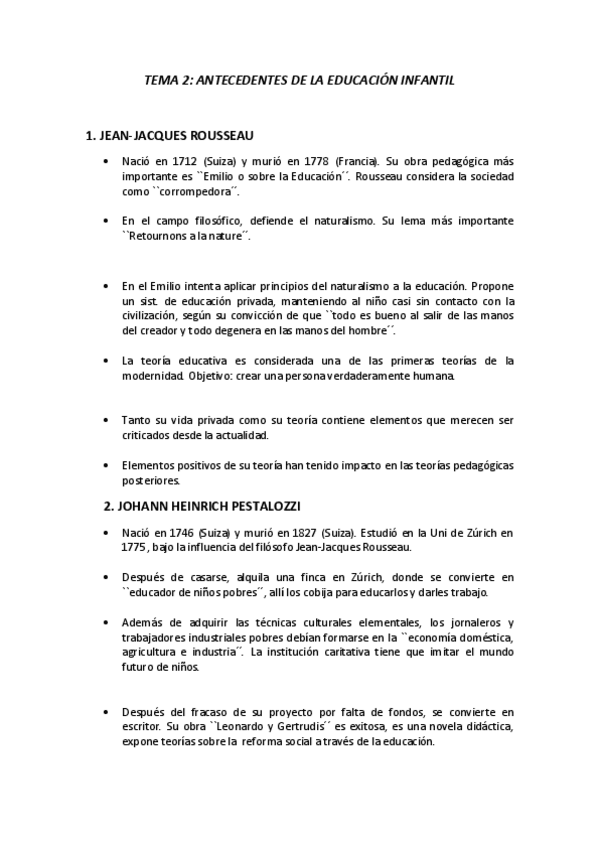 TEMA 2: ANTECEDENTES DE LA EDUCACIÓN INFANTIL

1. JEAN-JACQUES ROUSSEAU

• Nació en 1712 (Suiza) y murió en 1778 (Francia). Su obra pedagógica más importante es ``Emilio o sobre la Educación´´. Rousseau considera la sociedad como ``corrompedora´´.

• En el campo filosófico, defiende el naturalismo. Su lema más importante ``Retournons a la nature´´.

• En el Emilio intenta aplicar principios del naturalismo a la educación. Propone un sist. de educación privada, manteniendo al niño casi sin contacto con la civilización, según su convicción de que ``todo es bueno al salir de las manos del creador y todo degenera en las manos del hombre´´.

• La teoría educativa es considerada una de las primeras teorías de la modernidad. Objetivo: crear una persona verdaderamente humana.

• Tanto su vida privada como su teoría contiene elementos que merecen ser criticados desde la actualidad.

• Elementos positivos de su teoría han tenido impacto en las teorías pedagógicas posteriores.

2. JOHANN HEINRICH PESTALOZZI

• Nació en 1746 (Suiza) y murió en 1827 (Suiza). Estudió en la Uni de Zúrich en 1775 , bajo la influencia del filósofo Jean-Jacques Rousseau.

• Después de casarse, alquila una finca en Zúrich, donde se convierte en ``educador de niños pobres´´, allí los cobija para educarlos y darles trabajo.

• Además de adquirir las técnicas culturales elementales, los jornaleros y trabajadores industriales pobres debían formarse en la ``economía doméstica, agricultura e industria´´. La institución caritativa tiene que imitar el mundo futuro de niños.

• Después del fracaso de su proyecto por falta de fondos, se convierte en escritor. Su obra ``Leonardo y Gertrudis´´ es exitosa, es una novela didáctica, expone teorías sobre la reforma social a través de la educación.